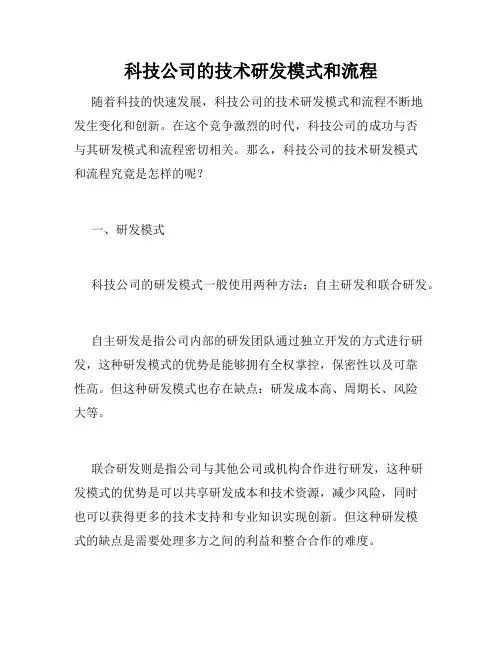 科技公司的技术研发模式和流程

随着科技的快速发展，科技公司的技术研发模式和流程不断地发生变化和创新。在这个竞争激烈的时代，科技公司的成功与否与其研发模式和流程密切相关。那么，科技公司的技术研发模式和流程究竟是怎样的呢？

一、研发模式

科技公司的研发模式一般使用两种方法：自主研发和联合研发。

自主研发是指公司内部的研发团队通过独立开发的方式进行研发，这种研发模式的优势是能够拥有全权掌控，保密性以及可靠性高。但这种研发模式也存在缺点：研发成本高、周期长、风险大等。

联合研发则是指公司与其他公司或机构合作进行研发，这种研发模式的优势是可以共享研发成本和技术资源，减少风险，同时也可以获得更多的技术支持和专业知识实现创新。但这种研发模式的缺点是需要处理多方之间的利益和整合合作的难度。